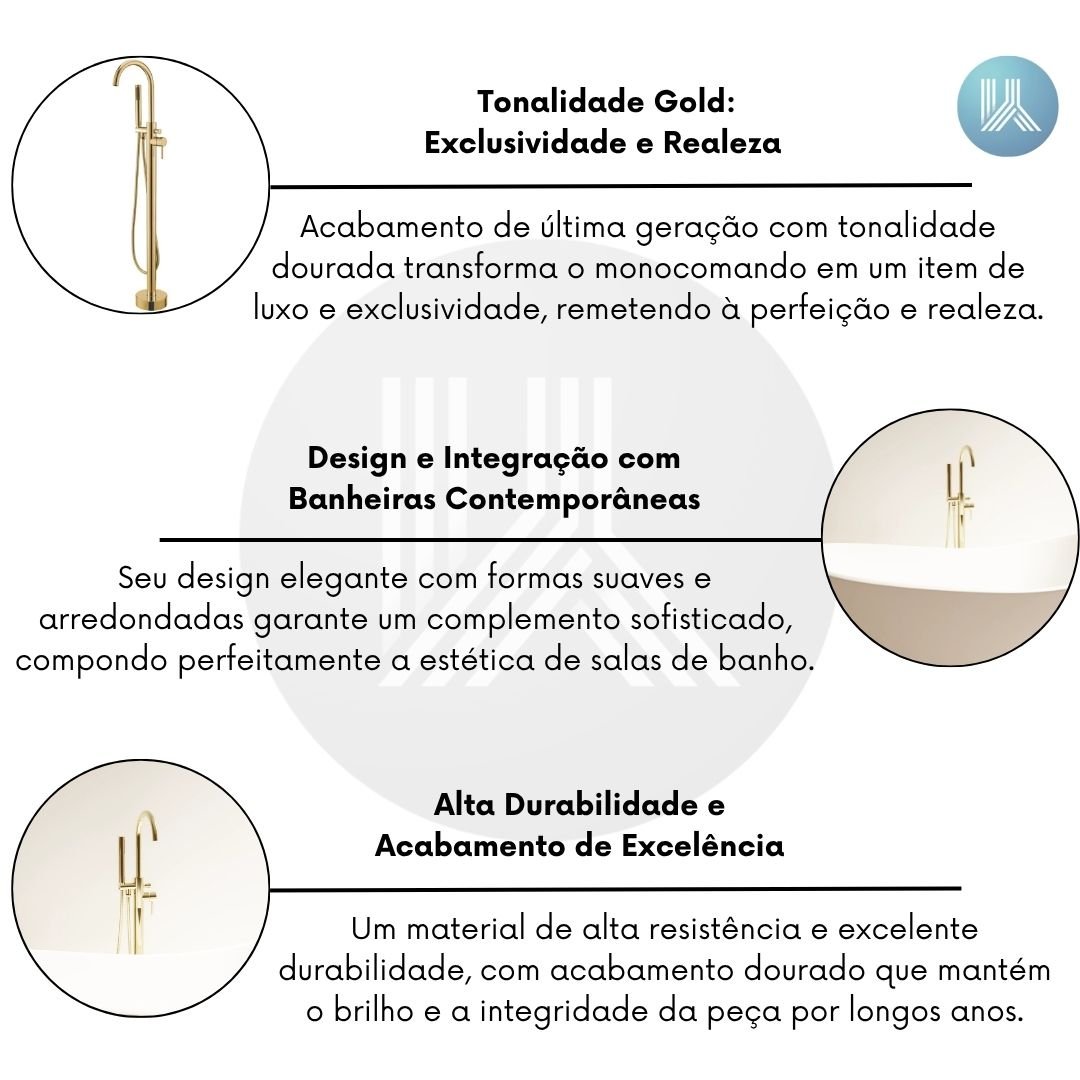 Tonalidade Gold:
Exclusividade e Realeza

Acabamento de última geração com tonalidade dourada transforma o monocomando em um item de luxo e exclusividade, remetendo à perfeição e realeza.

Design e Integração com
Banheiras Contemporâneas

Seu design elegante com formas suaves e arredondadas garante um complemento sofisticado, compondo perfeitamente a estética de salas de banho.

Alta Durabilidade e
Acabamento de Excelência

Um material de alta resistência e excelente durabilidade, com acabamento dourado que mantém o brilho e a integridade da peça por longos anos.